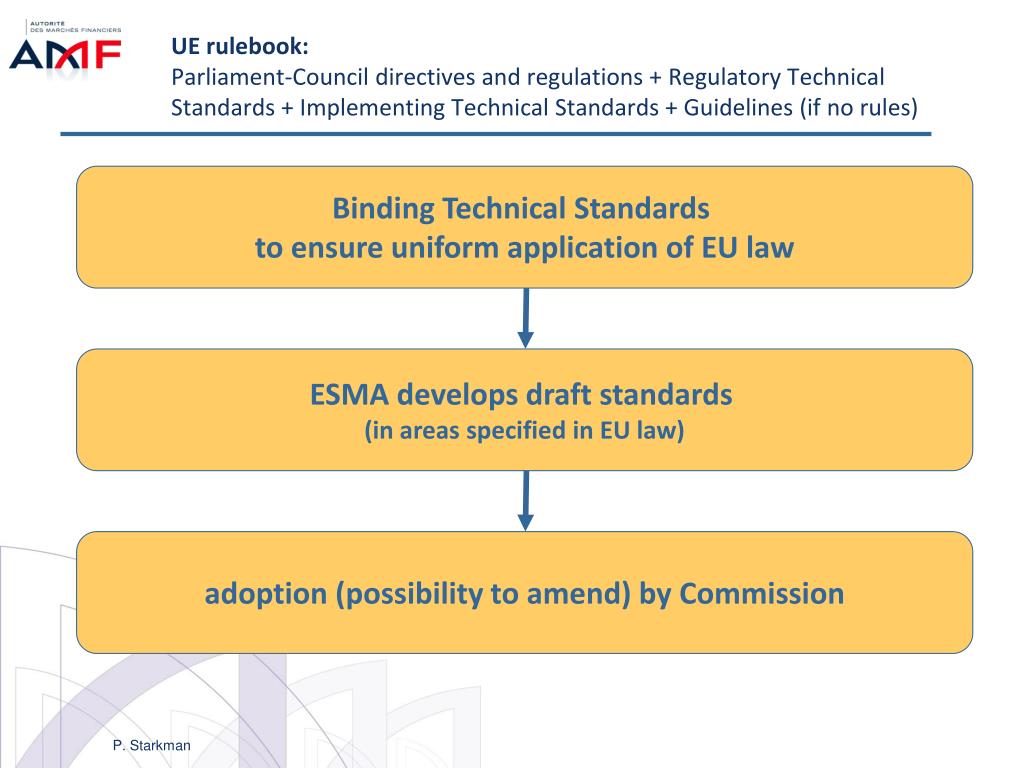 AUTORITÉ DES MARCHÉS FINANCIERS
AMF

UE rulebook:
Parliament-Council directives and regulations + Regulatory Technical Standards + Implementing Technical Standards + Guidelines (if no rules)

Binding Technical Standards
to ensure uniform application of EU law

ESMA develops draft standards
(in areas specified in EU law)

adoption (possibility to amend) by Commission

P. Starkman